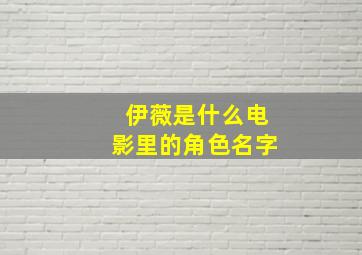 伊薇是什么电影里的角色名字